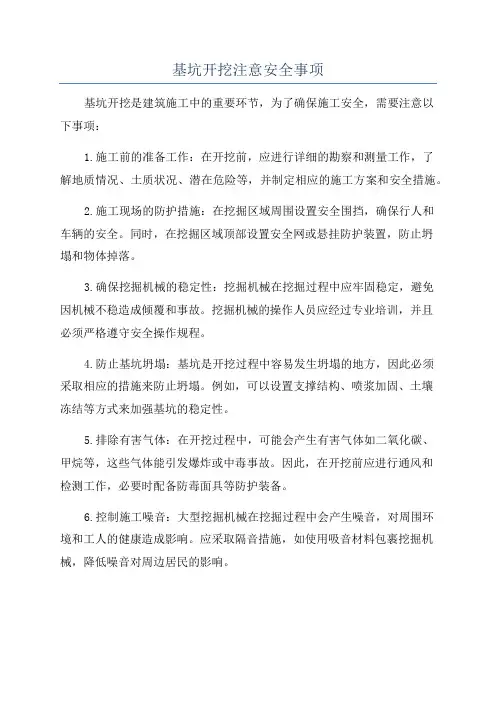 基坑开挖注意安全事项

基坑开挖是建筑施工中的重要环节，为了确保施工安全，需要注意以下事项：

1.施工前的准备工作：在开挖前，应进行详细的勘察和测量工作，了解地质情况、土质状况、潜在危险等，并制定相应的施工方案和安全措施。

2.施工现场的防护措施：在挖掘区域周围设置安全围挡，确保行人和车辆的安全。同时，在挖掘区域顶部设置安全网或悬挂防护装置，防止坍塌和物体掉落。

3.确保挖掘机械的稳定性：挖掘机械在挖掘过程中应牢固稳定，避免因机械不稳造成倾覆和事故。挖掘机械的操作人员应经过专业培训，并且必须严格遵守安全操作规程。

4.防止基坑坍塌：基坑是开挖过程中容易发生坍塌的地方，因此必须采取相应的措施来防止坍塌。例如，可以设置支撑结构、喷浆加固、土壤冻结等方式来加强基坑的稳定性。

5.排除有害气体：在开挖过程中，可能会产生有害气体如二氧化碳、甲烷等，这些气体能引发爆炸或中毒事故。因此，在开挖前应进行通风和检测工作，必要时配备防毒面具等防护装备。

6.控制施工噪音：大型挖掘机械在挖掘过程中会产生噪音，对周围环境和工人的健康造成影响。应采取隔音措施，如使用吸音材料包裹挖掘机械，降低噪音对周边居民的影响。